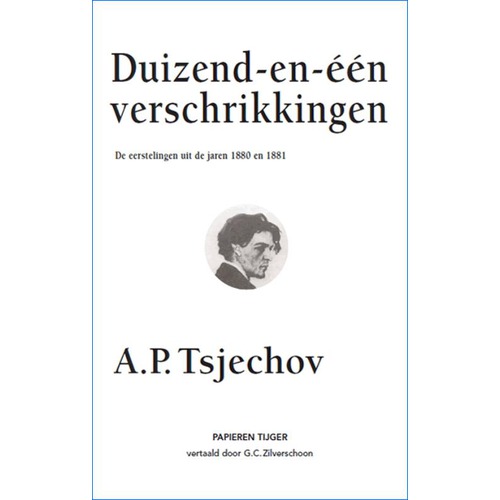 Duizend-en-één verschrikkingen

De eerstelingen uit de jaren 1880 en 1881

A.P. Tsjechov

PAPIEREN TIJGER
vertaald door G.C. Zilverschoon